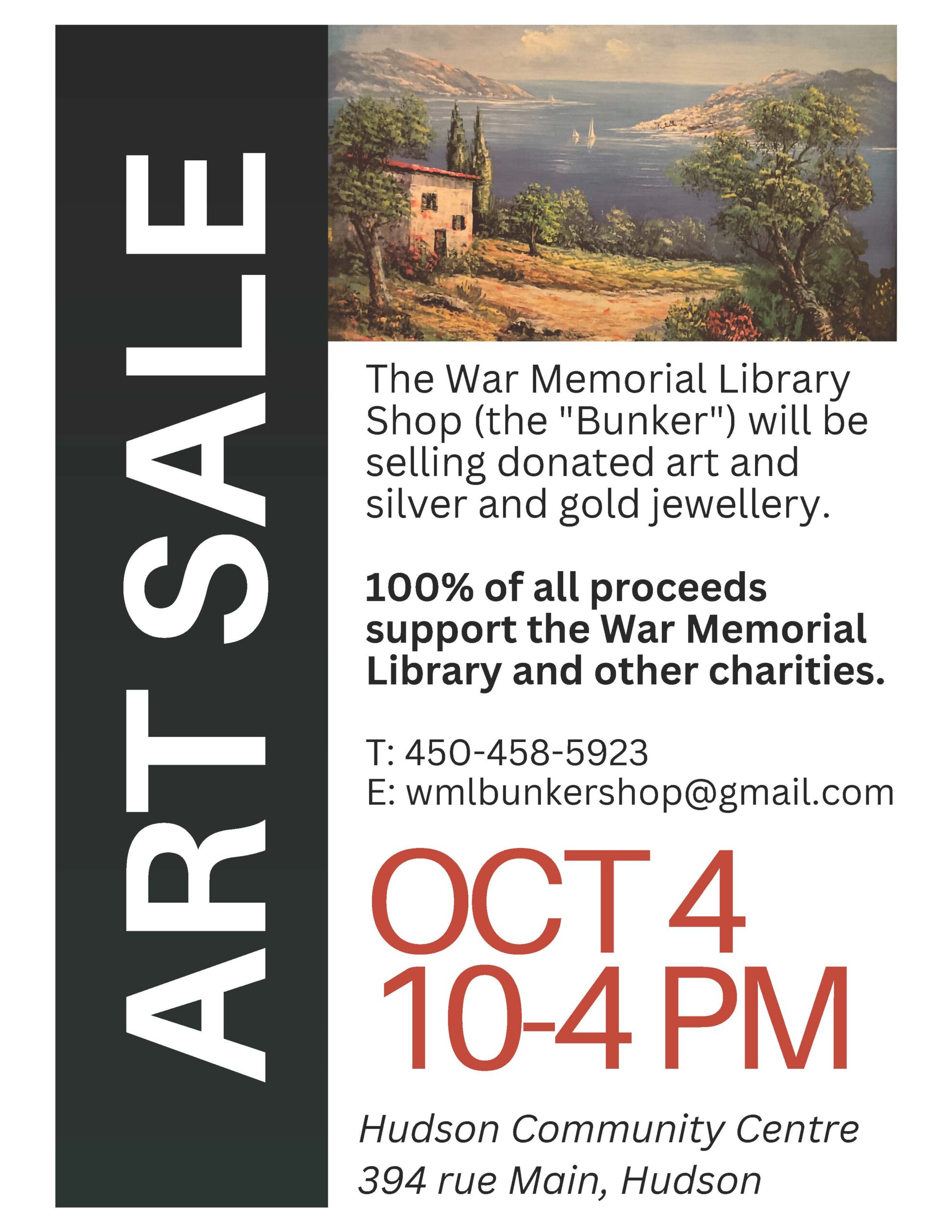 ART SALE

The War Memorial Library Shop (the "Bunker") will be selling donated art and silver and gold jewellery.

100% of all proceeds support the War Memorial Library and other charities.

T: 450-458-5923
E: wmlbunkershop@gmail.com

OCT 4
10-4 PM

Hudson Community Centre
394 rue Main, Hudson